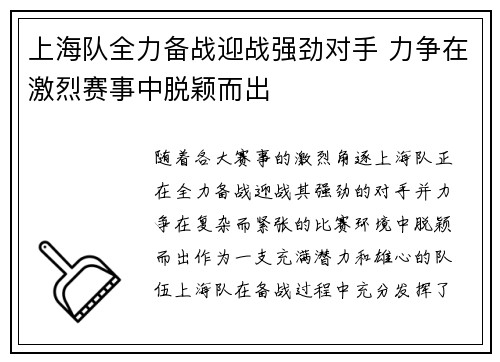 上海队全力备战迎战强劲对手 力争在激烈赛事中脱颖而出

随着各大赛事的激烈角逐上海队正在全力备战迎战其强劲的对手并力争在复杂而紧张的比赛环境中脱颖而出作为一支充满潜力和雄心的队伍上海队在备战过程中充分发挥了